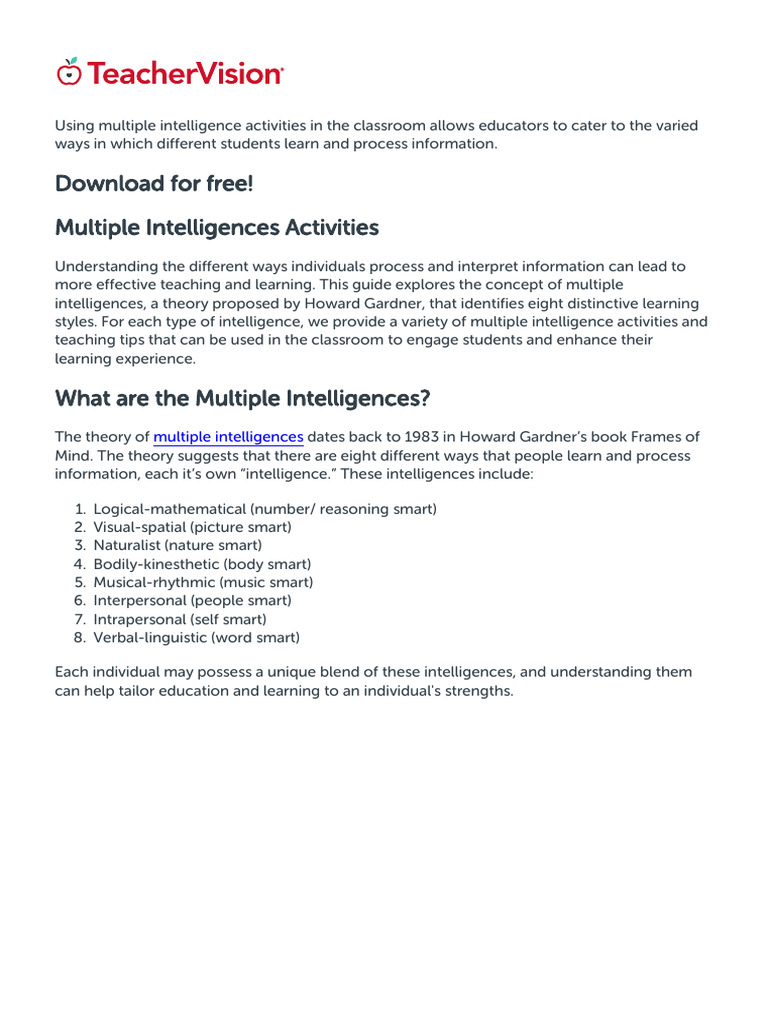 TeacherVision

Using multiple intelligence activities in the classroom allows educators to cater to the varied ways in which different students learn and process information.

Download for free!

Multiple Intelligences Activities

Understanding the different ways individuals process and interpret information can lead to more effective teaching and learning. This guide explores the concept of multiple intelligences, a theory proposed by Howard Gardner, that identifies eight distinctive learning styles. For each type of intelligence, we provide a variety of multiple intelligence activities and teaching tips that can be used in the classroom to engage students and enhance their learning experience.

What are the Multiple Intelligences?

The theory of multiple intelligences dates back to 1983 in Howard Gardner's book Frames of Mind. The theory suggests that there are eight different ways that people learn and process information, each it's own "intelligence." These intelligences include:

1. Logical-mathematical (number/ reasoning smart)
2. Visual-spatial (picture smart)
3. Naturalist (nature smart)
4. Bodily-kinesthetic (body smart)
5. Musical-rhythmic (music smart)
6. Interpersonal (people smart)
7. Intrapersonal (self smart)
8. Verbal-linguistic (word smart)

Each individual may possess a unique blend of these intelligences, and understanding them can help tailor education and learning to an individual's strengths.